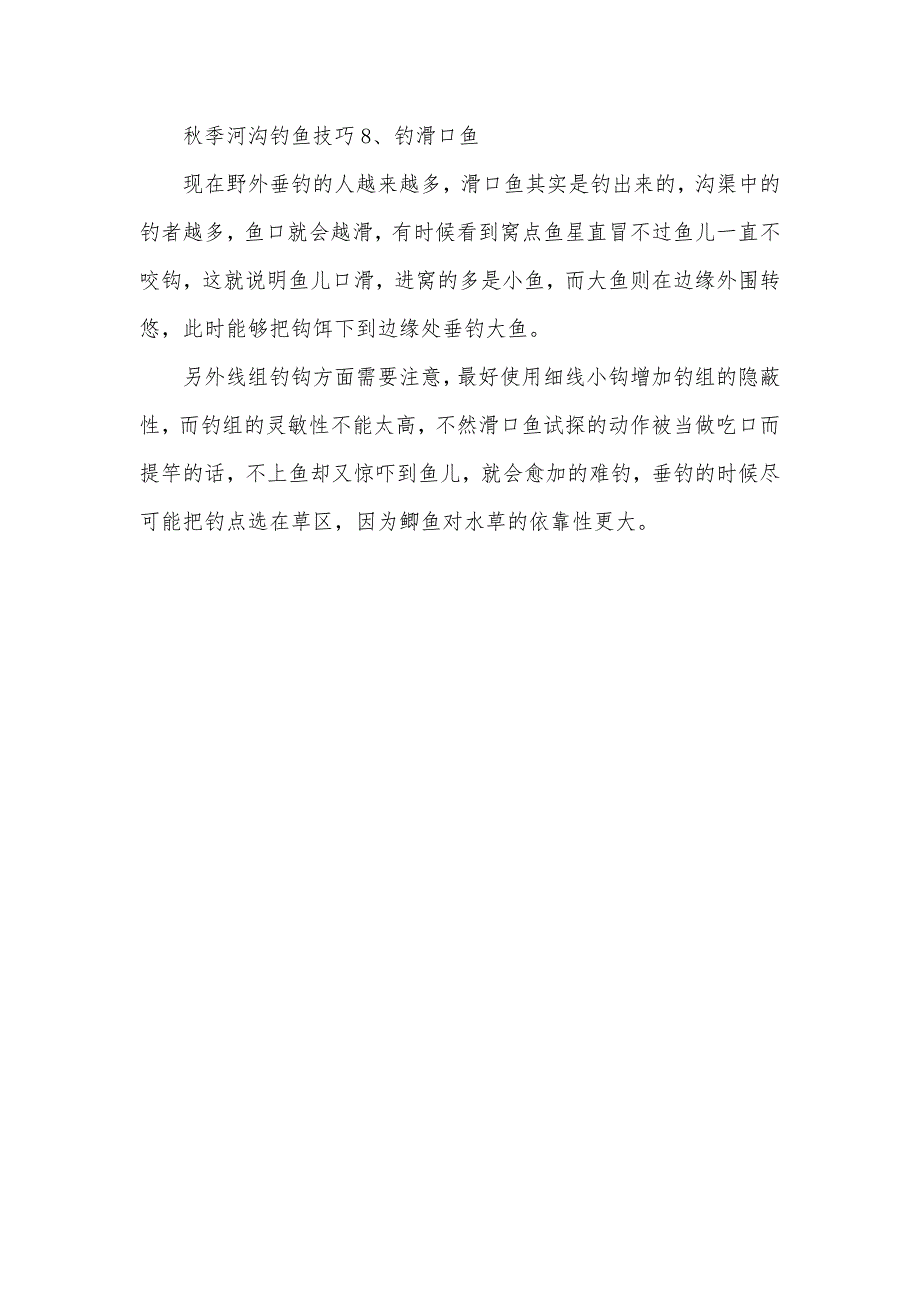 秋季河沟钓鱼技巧 8、钓滑口鱼

现在野外垂钓的人越来越多，滑口鱼其实是钓出来的，沟渠中的钓者越多，鱼口就会越滑，有时候看到窝点鱼星直冒不过鱼儿一直不咬钩，这就说明鱼儿口滑，进窝的多是小鱼，而大鱼则在边缘外围转悠，此时能够把钩饵下到边缘处垂钓大鱼。

另外线组钓钩方面需要注意，最好使用细线小钩增加钓组的隐蔽性，而钓组的灵敏性不能太高，不然滑口鱼试探的动作被当做吃口而提竿的话，不上鱼却又惊吓到鱼儿，就会愈加的难钓，垂钓的时候尽可能把钓点选在草区，因为鲫鱼对水草的依靠性更大。